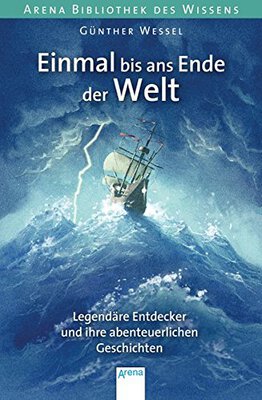 ARENA BIBLIOTHEK DES WISSENS

GÜNTHER WESSEL

Einmal bis ans Ende der Welt

Legendäre Entdecker und ihre abenteuerlichen Geschichten

Arena